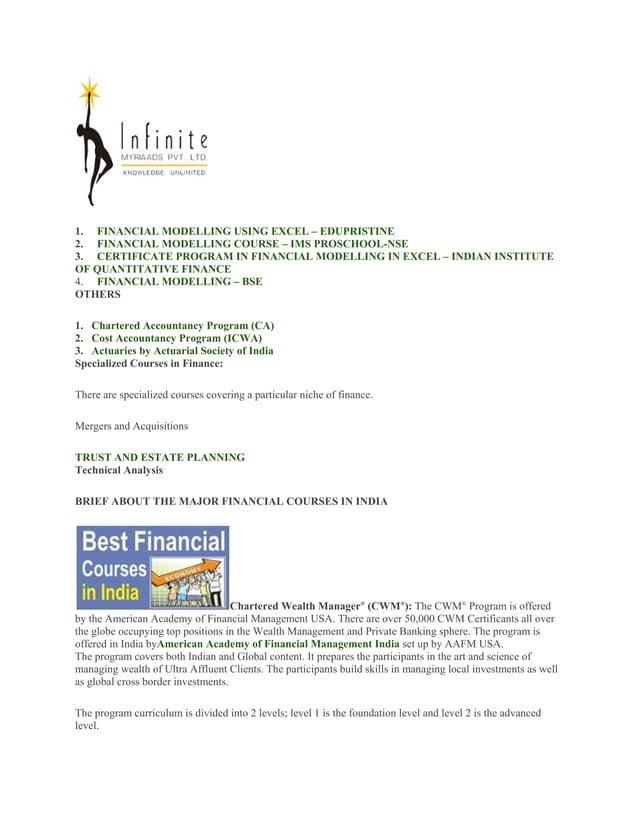 Infinite
MYRIAADS PVT. LTD.
KNOWLEDGE UNLIMITED

1. FINANCIAL MODELLING USING EXCEL – EDUPRISTINE
2. FINANCIAL MODELLING COURSE – IMS PROSCHOOL-NSE
3. CERTIFICATE PROGRAM IN FINANCIAL MODELLING IN EXCEL – INDIAN INSTITUTE OF QUANTITATIVE FINANCE
4. FINANCIAL MODELLING – BSE
OTHERS

1. Chartered Accountancy Program (CA)
2. Cost Accountancy Program (ICWA)
3. Actuaries by Actuarial Society of India
Specialized Courses in Finance:

There are specialized courses covering a particular niche of finance.

Mergers and Acquisitions

TRUST AND ESTATE PLANNING
Technical Analysis

BRIEF ABOUT THE MAJOR FINANCIAL COURSES IN INDIA

Best Financial Courses in India
ECONOMY

Chartered Wealth Manager® (CWM®): The CWM® Program is offered by the American Academy of Financial Management USA. There are over 50,000 CWM Certificants all over the globe occupying top positions in the Wealth Management and Private Banking sphere. The program is offered in India byAmerican Academy of Financial Management India set up by AAFM USA.
The program covers both Indian and Global content. It prepares the participants in the art and science of managing wealth of Ultra Affluent Clients. The participants build skills in managing local investments as well as global cross border investments.

The program curriculum is divided into 2 levels; level 1 is the foundation level and level 2 is the advanced level.